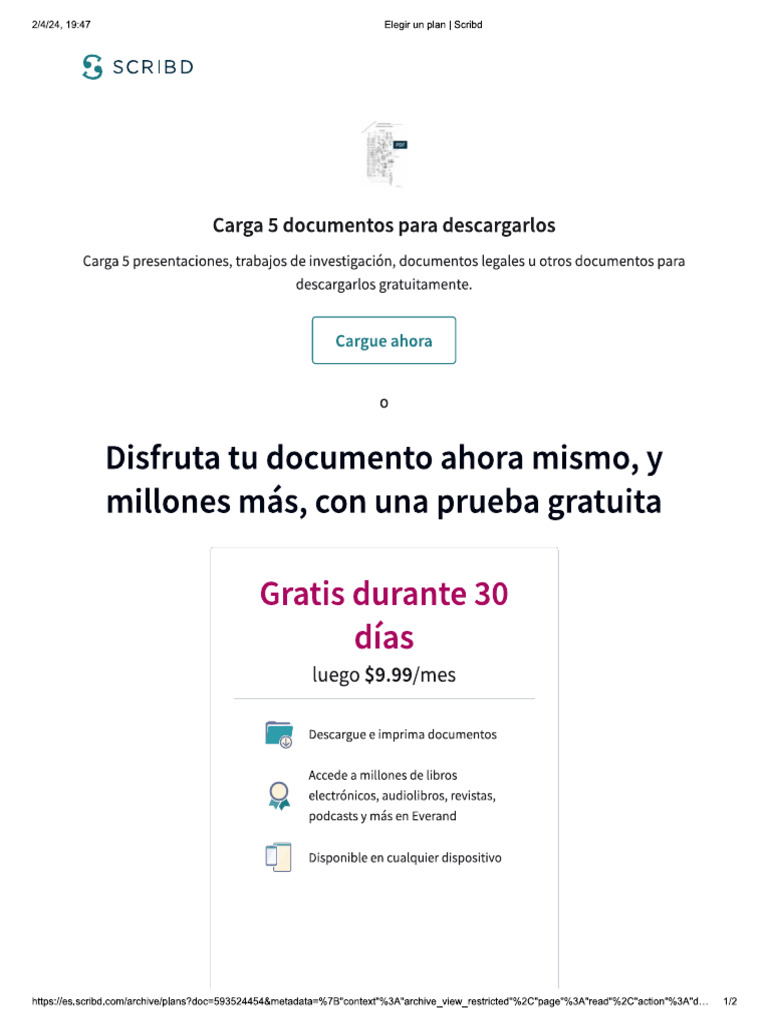 2/4/24, 19:47 Elegir un plan | Scribd

SCRIBD

Carga 5 documentos para descargarlos

Carga 5 presentaciones, trabajos de investigación, documentos legales u otros documentos para descargarlos gratuitamente.

Cargue ahora

o

Disfruta tu documento ahora mismo, y millones más, con una prueba gratuita

Gratis durante 30 días

luego $9.99/mes

Descargue e imprima documentos

Accede a millones de libros electrónicos, audiolibros, revistas, podcasts y más en Everand

Disponible en cualquier dispositivo

https://es.scribd.com/archive/plans?doc=593524454&metadata=%7B"context"%3A"archive_view_restricted"%2C"page"%3A"read"%2C"action"%3A"d... 1/2